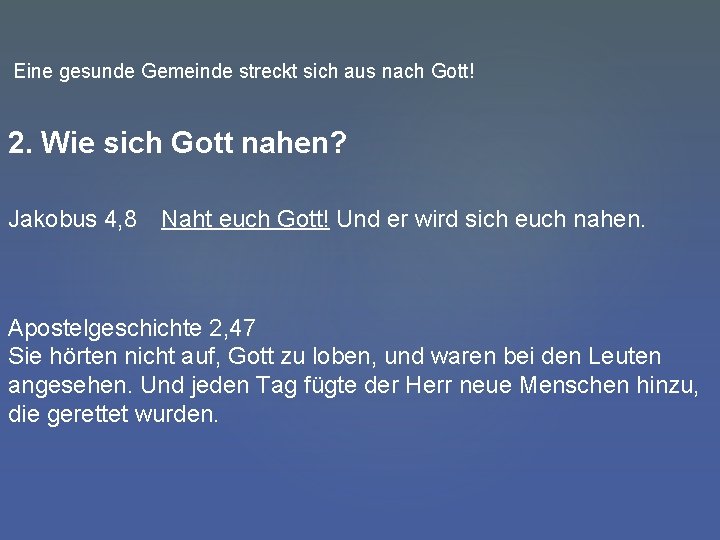 Eine gesunde Gemeinde streckt sich aus nach Gott!

2. Wie sich Gott nahen?

Jakobus 4,8 Naht euch Gott! Und er wird sich euch nahen.

Apostelgeschichte 2,47
Sie hörten nicht auf, Gott zu loben, und waren bei den Leuten angesehen. Und jeden Tag fügte der Herr neue Menschen hinzu, die gerettet wurden.